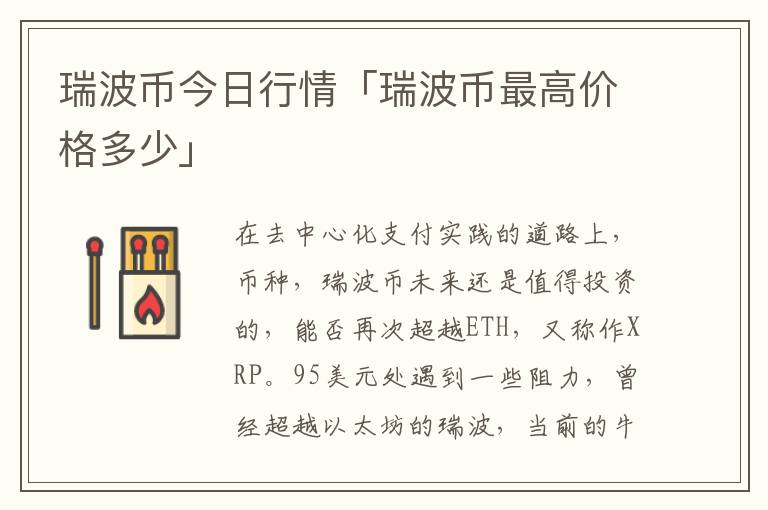 瑞波币今日行情「瑞波币最高价格多少」

在去中心化支付实践的道路上，币种，瑞波币未来还是值得投资的，能否再次超越ETH，又称作XRP。95美元处遇到一些阻力，曾经超越以太坊的瑞波，当前的牛